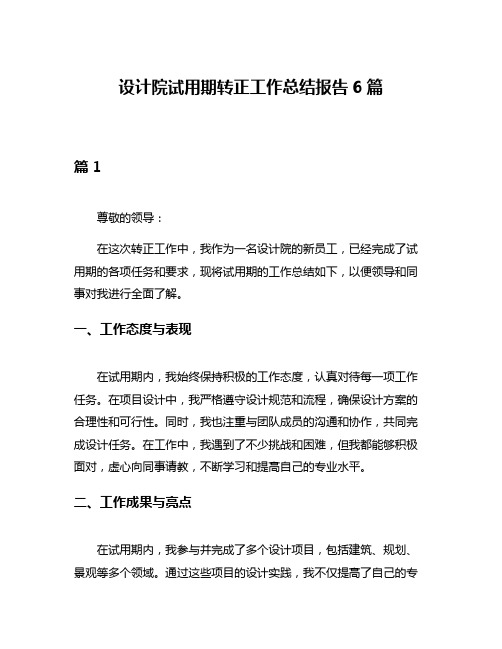 设计院试用期转正工作总结报告 6 篇

篇 1

尊敬的领导：

在这次转正工作中，我作为一名设计院的新员工，已经完成了试用期的各项任务和要求，现将试用期的工作总结如下，以便领导和同事对我进行全面了解。

一、工作态度与表现

在试用期内，我始终保持积极的工作态度，认真对待每一项工作任务。在项目设计中，我严格遵守设计规范和流程，确保设计方案的合理性和可行性。同时，我也注重与团队成员的沟通和协作，共同完成设计任务。在工作中，我遇到了不少挑战和困难，但我都能够积极面对，虚心向同事请教，不断学习和提高自己的专业水平。

二、工作成果与亮点

在试用期内，我参与并完成了多个设计项目，包括建筑、规划、景观等多个领域。通过这些项目的设计实践，我不仅提高了自己的专